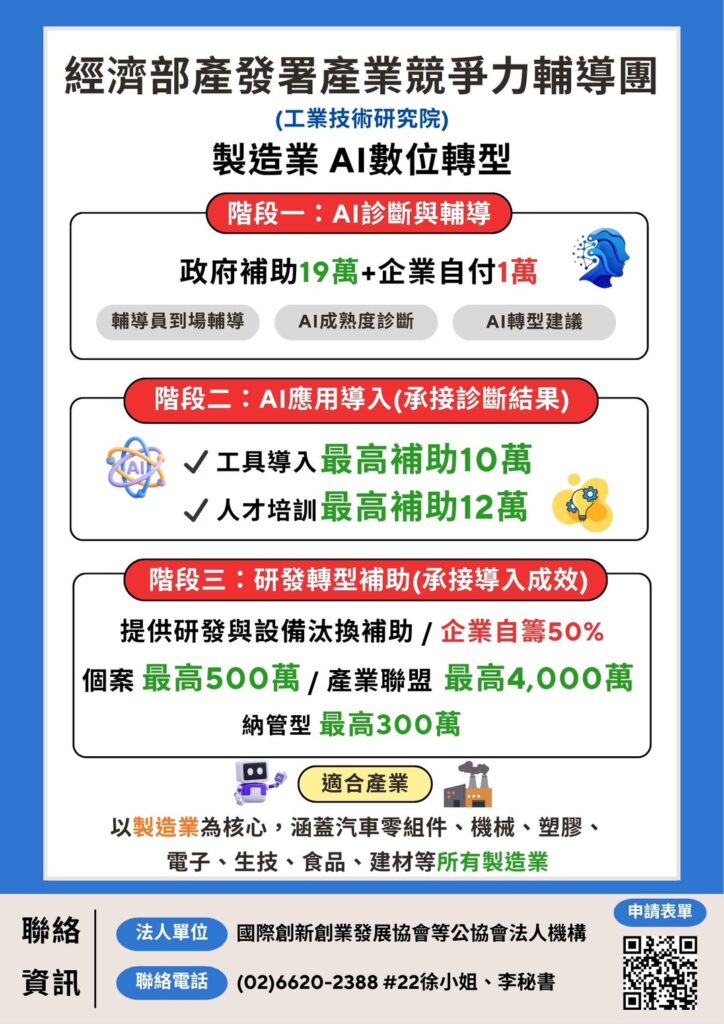 經濟部產發署產業競爭力輔導團

(工業技術研究院)

製造業 AI數位轉型

階段一：AI診斷與輔導

政府補助19萬+企業自付1萬

輔導員到場輔導 AI成熟度診斷 AI轉型建議

階段二：AI應用導入(承接診斷結果)

✓ 工具導入最高補助10萬

✓ 人才培訓最高補助12萬

階段三：研發轉型補助(承接導入成效)

提供研發與設備汰換補助 / 企業自籌50%

個案 最高500萬 / 產業聯盟 最高4,000萬

納管型 最高300萬

適合產業

以製造業為核心，涵蓋汽車零組件、機械、塑膠、電子、生技、食品、建材等所有製造業

聯絡資訊

法人單位 國際創新創業發展協會等公協會法人機構

聯絡電話 (02)6620-2388 #22徐小姐、李秘書

申請表單